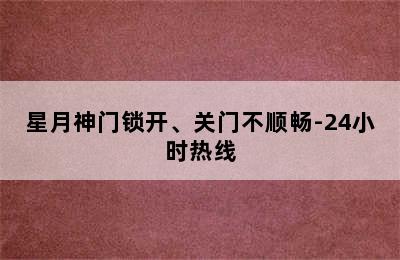 星月神门锁开、关门不顺畅-24小时热线